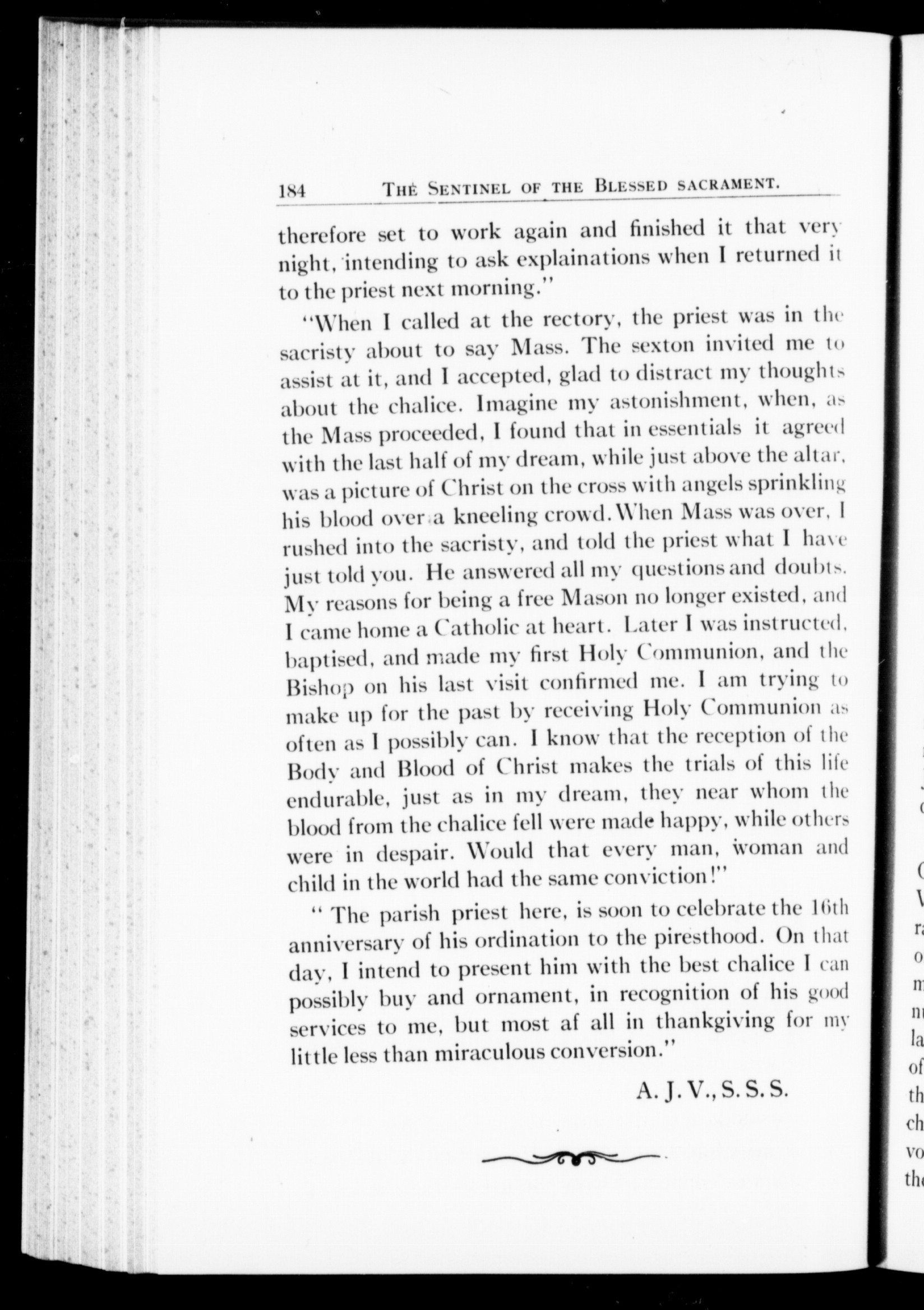 184 THE SENTINEL OF THE BLESSED SACRAMENT.

therefore set to work again and finished it that very night, intending to ask explainations when I returned it to the priest next morning."

"When I called at the rectory, the priest was in the sacristy about to say Mass. The sexton invited me to assist at it, and I accepted, glad to distract my thoughts about the chalice. Imagine my astonishment, when, as the Mass proceeded, I found that in essentials it agreed with the last half of my dream, while just above the altar, was a picture of Christ on the cross with angels sprinkling his blood over a kneeling crowd. When Mass was over, I rushed into the sacristy, and told the priest what I have just told you. He answered all my questions and doubts. My reasons for being a free Mason no longer existed, and I came home a Catholic at heart. Later I was instructed, baptised, and made my first Holy Communion, and the Bishop on his last visit confirmed me. I am trying to make up for the past by receiving Holy Communion as often as I possibly can. I know that the reception of the Body and Blood of Christ makes the trials of this life endurable, just as in my dream, they near whom the blood from the chalice fell were made happy, while others were in despair. Would that every man, woman and child in the world had the same conviction!"

" The parish priest here, is soon to celebrate the 16th anniversary of his ordination to the piresthood. On that day, I intend to present him with the best chalice I can possibly buy and ornament, in recognition of his good services to me, but most af all in thankgiving for my little less than miraculous conversion."

A. J. V., S. S. S.